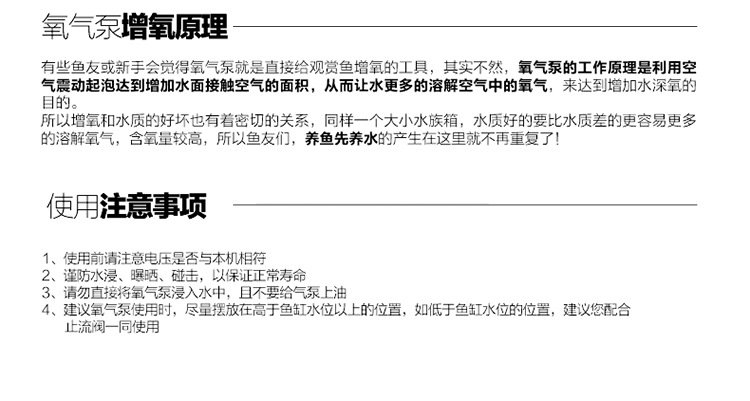 氧气泵增氧原理

有些鱼友或新手会觉得氧气泵就是直接给观赏鱼增氧的工具，其实不然，氧气泵的工作原理是利用空气震动起泡达到增加水面接触空气的面积，从而让水更多的溶解空气中的氧气，来达到增加水深氧的目的。

所以增氧和水质的好坏也有着密切的关系，同样一个大小水族箱，水质好的要比水质差的更容易更多的溶解氧气，含氧量较高，所以鱼友们，养鱼先养水的产生在这里就不再重复了!

使用注意事项

1、使用前请注意电压是否与本机相符
2、谨防水浸、曝晒、碰击，以保证正常寿命
3、请勿直接将氧气泵浸入水中，且不要给气泵上油
4、建议氧气泵使用时，尽量摆放在高于鱼缸水位以上的位置，如低于鱼缸水位的位置，建议您配合止流阀一同使用